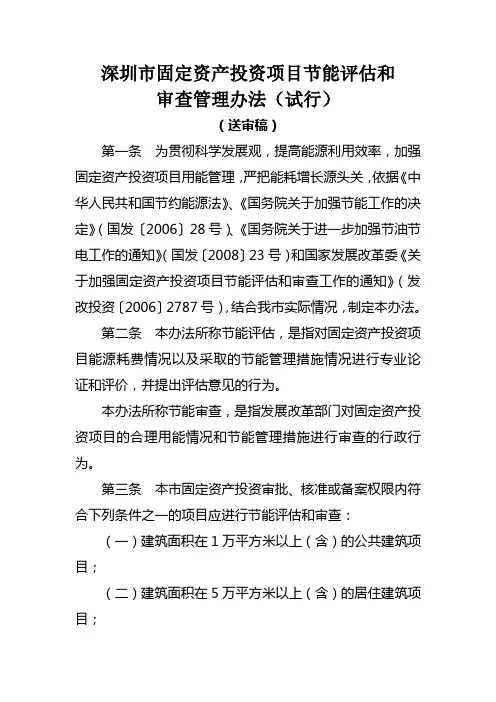 深圳市固定资产投资项目节能评估和审查管理办法（试行）

（送审稿）

第一条　为贯彻科学发展观，提高能源利用效率，加强固定资产投资项目用能管理，严把能耗增长源头关，依据《中华人民共和国节约能源法》、《国务院关于加强节能工作的决定》（国发〔2006〕28号）、《国务院关于进一步加强节油节电工作的通知》（国发〔2008〕23号）和国家发展改革委《关于加强固定资产投资项目节能评估和审查工作的通知》（发改投资〔2006〕2787号），结合我市实际情况，制定本办法。

第二条　本办法所称节能评估，是指对固定资产投资项目能源耗费情况以及采取的节能管理措施情况进行专业论证和评价，并提出评估意见的行为。

本办法所称节能审查，是指发展改革部门对固定资产投资项目的合理用能情况和节能管理措施进行审查的行政行为。

第三条　本市固定资产投资审批、核准或备案权限内符合下列条件之一的项目应进行节能评估和审查：

（一）建筑面积在1万平方米以上（含）的公共建筑项目；

（二）建筑面积在5万平方米以上（含）的居住建筑项目；